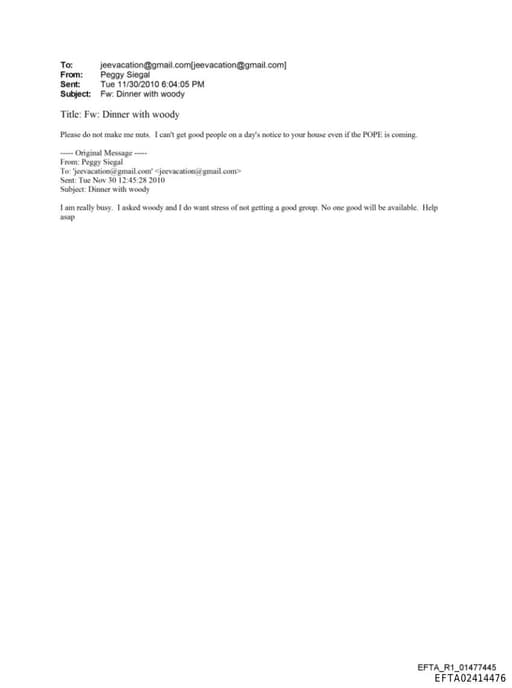 To: jeevacation@gmail.com[jeevacation@gmail.com]
From: Peggy Siegal
Sent: Tue 11/30/2010 6:04:05 PM
Subject: Fw: Dinner with woody

Title: Fw: Dinner with woody

Please do not make me nuts. I can't get good people on a day's notice to your house even if the POPE is coming.

----- Original Message -----
From: Peggy Siegal
To: 'jeevacation@gmail.com' <jeevacation@gmail.com>
Sent: Tue Nov 30 12:45:28 2010
Subject: Dinner with woody

I am really busy. I asked woody and I do want stress of not getting a good group. No one good will be available. Help asap

EFTA_R1_01477445
EFTA02414476